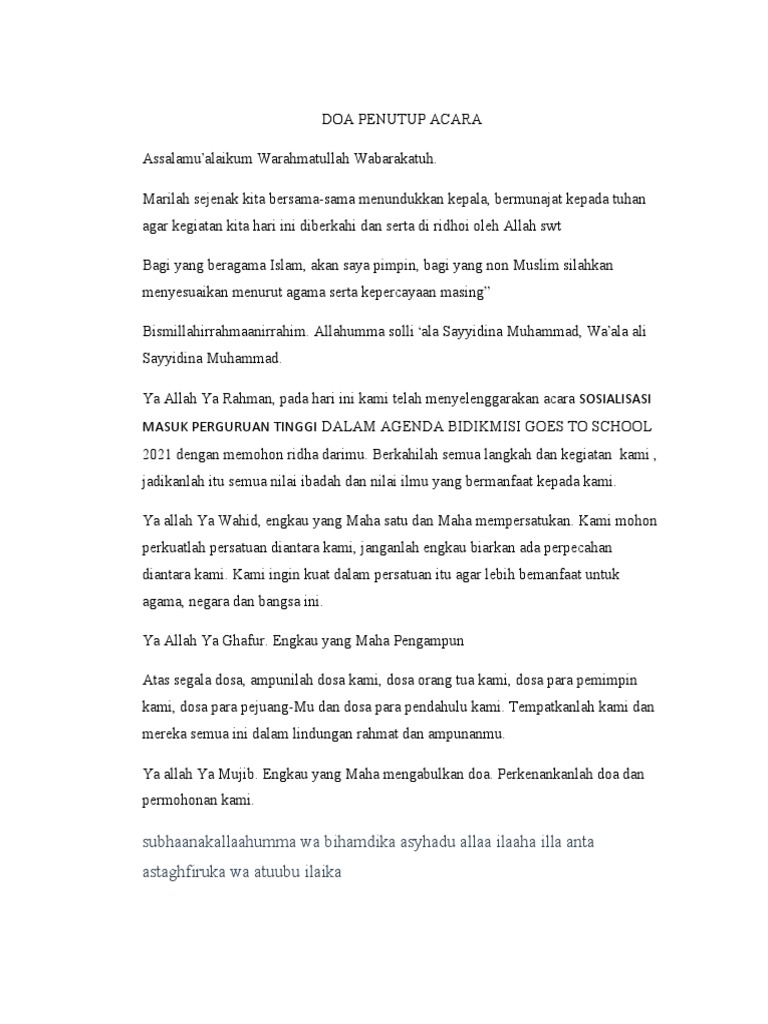 DOA PENUTUP ACARA

Assalamu'alaikum Warahmatullah Wabarakatuh.

Marilah sejenak kita bersama-sama menundukkan kepala, bermunajat kepada tuhan agar kegiatan kita hari ini diberkahi dan serta di ridhoi oleh Allah swt

Bagi yang beragama Islam, akan saya pimpin, bagi yang non Muslim silahkan menyesuaikan menurut agama serta kepercayaan masing"

Bismillahirrahmaanirrahim. Allahumma solli 'ala Sayyidina Muhammad, Wa'ala ali Sayyidina Muhammad.

Ya Allah Ya Rahman, pada hari ini kami telah menyelenggarakan acara SOSIALISASI MASUK PERGURUAN TINGGI DALAM AGENDA BIDIKMISI GOES TO SCHOOL 2021 dengan memohon ridha darimu. Berkahilah semua langkah dan kegiatan kami , jadikanlah itu semua nilai ibadah dan nilai ilmu yang bermanfaat kepada kami.

Ya allah Ya Wahid, engkau yang Maha satu dan Maha mempersatukan. Kami mohon perkuatlah persatuan diantara kami, janganlah engkau biarkan ada perpecahan diantara kami. Kami ingin kuat dalam persatuan itu agar lebih bemanfaat untuk agama, negara dan bangsa ini.

Ya Allah Ya Ghafur. Engkau yang Maha Pengampun

Atas segala dosa, ampunilah dosa kami, dosa orang tua kami, dosa para pemimpin kami, dosa para pejuang-Mu dan dosa para pendahulu kami. Tempatkanlah kami dan mereka semua ini dalam lindungan rahmat dan ampunanmu.

Ya allah Ya Mujib. Engkau yang Maha mengabulkan doa. Perkenankanlah doa dan permohonan kami.

subhaanakallaahumma wa bihamdika asyhadu allaa ilaaha illa anta astaghfiruka wa atuubu ilaika